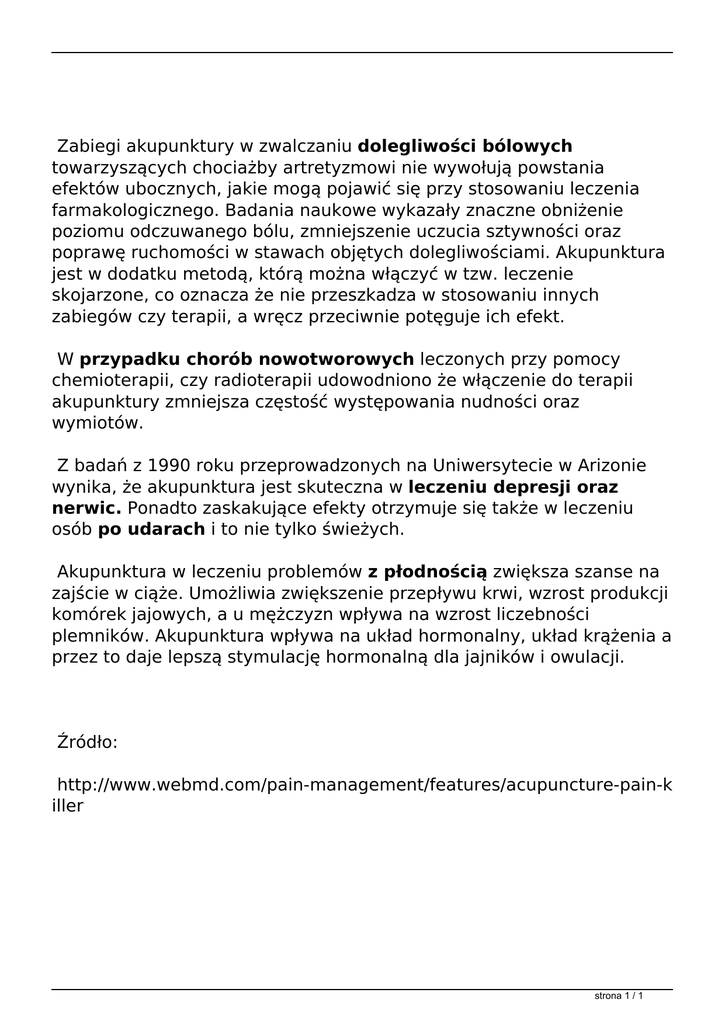 Zabiegi akupunktury w zwalczaniu dolegliwości bólowych towarzyszących chociażby artretyzmowi nie wywołują powstania efektów ubocznych, jakie mogą pojawić się przy stosowaniu leczenia farmakologicznego. Badania naukowe wykazały znaczne obniżenie poziomu odczuwanego bólu, zmniejszenie uczucia sztywności oraz poprawę ruchomości w stawach objętych dolegliwościami. Akupunktura jest w dodatku metodą, którą można włączyć w tzw. leczenie skojarzone, co oznacza że nie przeszkadza w stosowaniu innych zabiegów czy terapii, a wręcz przeciwnie potęguje ich efekt.

W przypadku chorób nowotworowych leczonych przy pomocy chemioterapii, czy radioterapii udowodniono że włączenie do terapii akupunktury zmniejsza częstość występowania nudności oraz wymiotów.

Z badań z 1990 roku przeprowadzonych na Uniwersytecie w Arizonie wynika, że akupunktura jest skuteczna w leczeniu depresji oraz nerwic. Ponadto zaskakujące efekty otrzymuje się także w leczeniu osób po udarach i to nie tylko świeżych.

Akupunktura w leczeniu problemów z płodnością zwiększa szanse na zajście w ciąże. Umożliwia zwiększenie przepływu krwi, wzrost produkcji komórek jajowych, a u mężczyzn wpływa na wzrost liczebności plemników. Akupunktura wpływa na układ hormonalny, układ krążenia a przez to daje lepszą stymulację hormonalną dla jajników i owulacji.

Źródło:

http://www.webmd.com/pain-management/features/acupuncture-pain-killer

strona 1 / 1